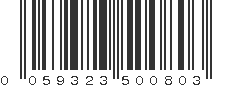 0 059323 500803